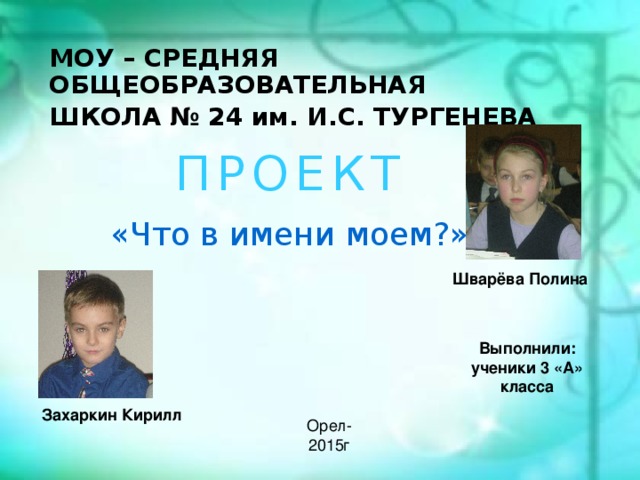 МОУ – СРЕДНЯЯ ОБЩЕОБРАЗОВАТЕЛЬНАЯ ШКОЛА № 24 им. И.С. ТУРГЕНЕВА

ПРОЕКТ

«Что в имени моем?»

Шварёва Полина

Выполнили: ученики 3 «А» класса

Захаркин Кирилл

Орел-2015г